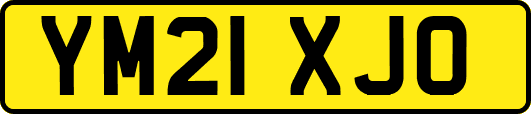 YM21 XJO